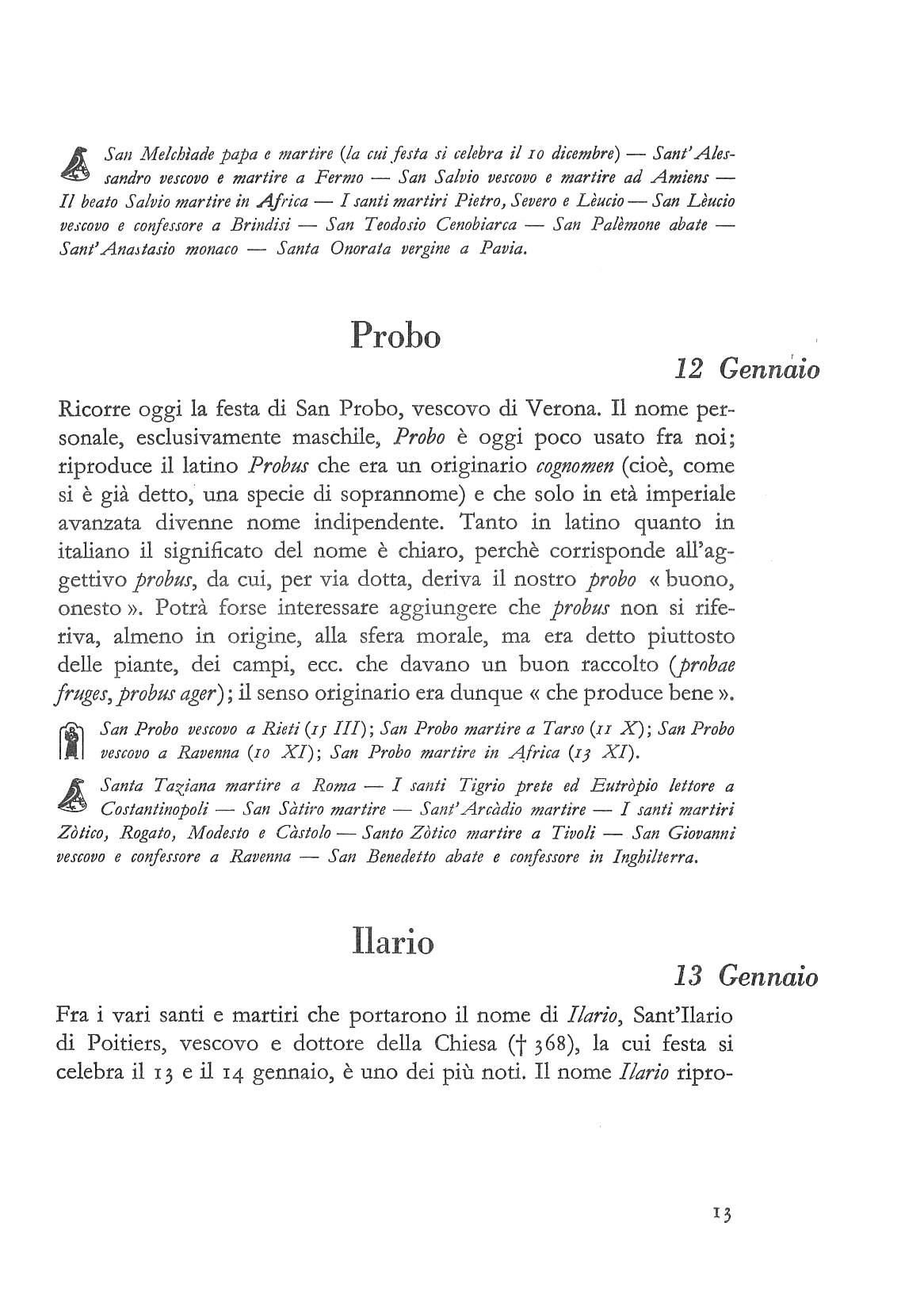 San Melchìade papa e martire (la cui festa si celebra il 10 dicembre) — Sant'Alessandro vescovo e martire a Fermo — San Salvio vescovo e martire ad Amiens — Il beato Salvio martire in Africa — I santi martiri Pietro, Severo e Lèucio — San Lèucio vescovo e confessore a Brindisi — San Teodosio Cenobiarca — San Palèmone abate — Sant'Anastasio monaco — Santa Onorata vergine a Pavia.

Probo

12 Gennaio

Ricorre oggi la festa di San Probo, vescovo di Verona. Il nome personale, esclusivamente maschile, Probo è oggi poco usato fra noi; riproduce il latino Probus che era un originario cognomen (cioè, come si è già detto, una specie di soprannome) e che solo in età imperiale avanzata divenne nome indipendente. Tanto in latino quanto in italiano il significato del nome è chiaro, perchè corrisponde all'aggettivo probus, da cui, per via dotta, deriva il nostro probo « buono, onesto ». Potrà forse interessare aggiungere che probus non si riferiva, almeno in origine, alla sfera morale, ma era detto piuttosto delle piante, dei campi, ecc. che davano un buon raccolto (probae fruges, probus ager); il senso originario era dunque « che produce bene ».

San Probo vescovo a Rieti (15 III); San Probo martire a Tarso (11 X); San Probo vescovo a Ravenna (10 XI); San Probo martire in Africa (13 XI).

Santa Taziana martire a Roma — I santi Tigrio prete ed Eutròpio lettore a Costantinopoli — San Sàtiro martire — Sant'Arcàdio martire — I santi martiri Zòtico, Rogato, Modesto e Càstolo — Santo Zòtico martire a Tivoli — San Giovanni vescovo e confessore a Ravenna — San Benedetto abate e confessore in Inghilterra.

Ilario

13 Gennaio

Fra i vari santi e martiri che portarono il nome di Ilario, Sant'Ilario di Poitiers, vescovo e dottore della Chiesa († 368), la cui festa si celebra il 13 e il 14 gennaio, è uno dei più noti. Il nome Ilario ripro-

13